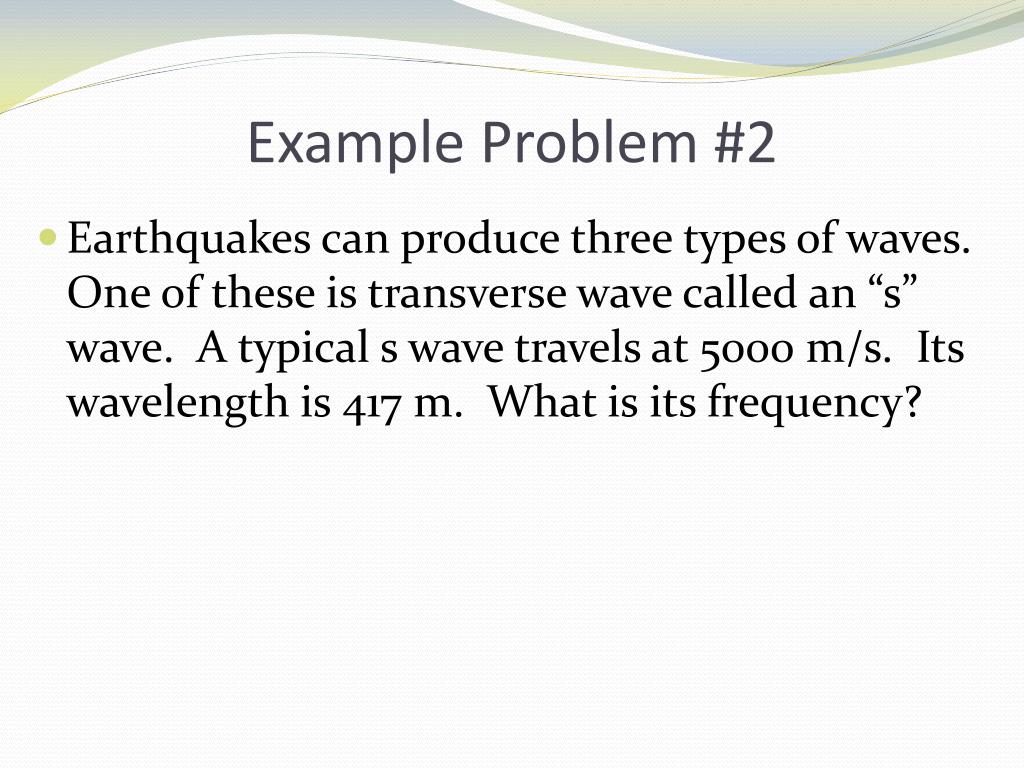 Example Problem #2

Earthquakes can produce three types of waves. One of these is transverse wave called an “s” wave. A typical s wave travels at 5000 m/s. Its wavelength is 417 m. What is its frequency?